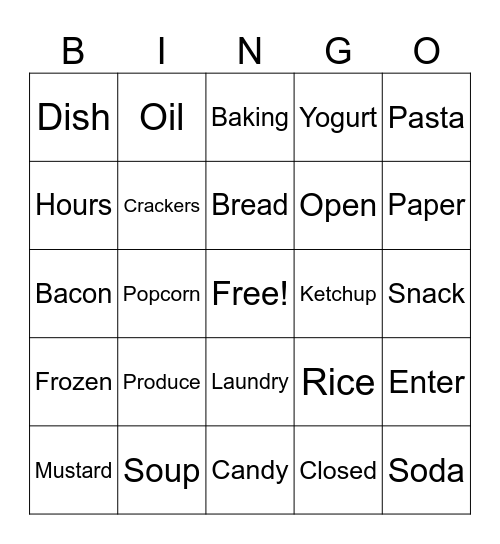 | B | I | N | G | O |
|---|---|---|---|---|
| Dish | Oil | Baking | Yogurt | Pasta |
| Hours | Crackers | Bread | Open | Paper |
| Bacon | Popcorn | Free! | Ketchup | Snack |
| Frozen | Produce | Laundry | Rice | Enter |
| Mustard | Soup | Candy | Closed | Soda |